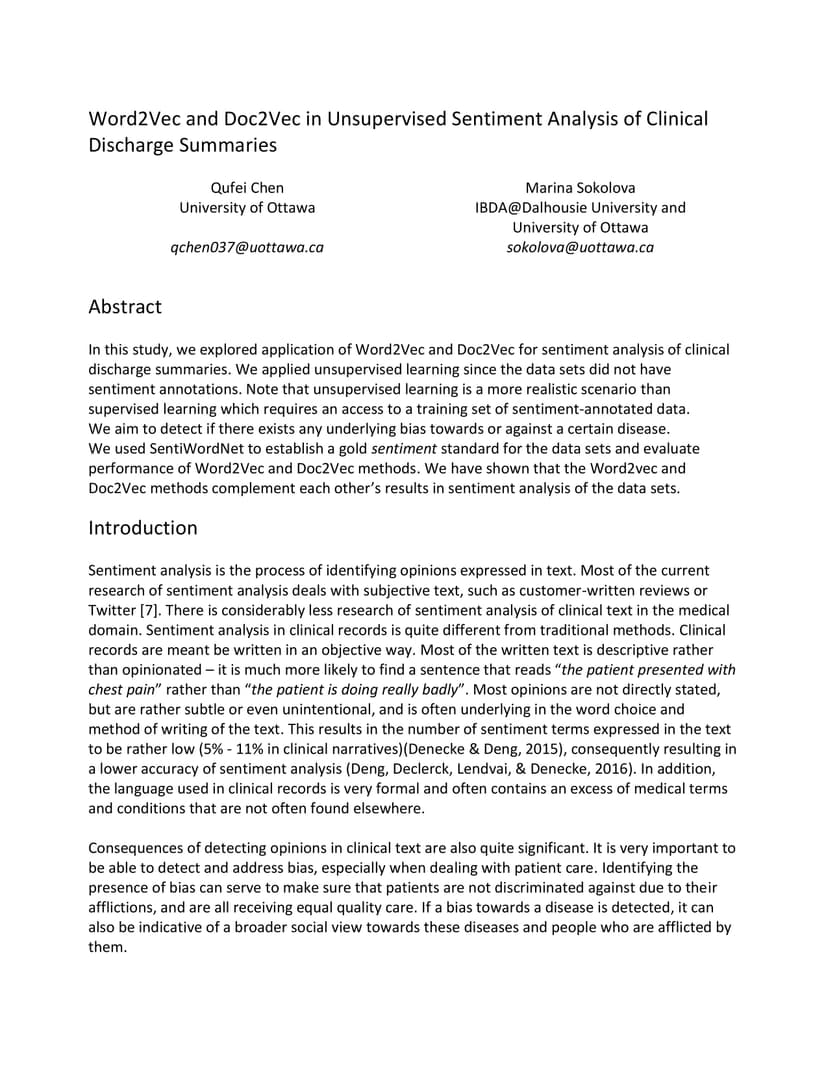 Word2Vec and Doc2Vec in Unsupervised Sentiment Analysis of Clinical Discharge Summaries

Qufei Chen
University of Ottawa

qchen037@uottawa.ca

Marina Sokolova
IBDA@Dalhousie University and University of Ottawa
sokolova@uottawa.ca

Abstract

In this study, we explored application of Word2Vec and Doc2Vec for sentiment analysis of clinical discharge summaries. We applied unsupervised learning since the data sets did not have sentiment annotations. Note that unsupervised learning is a more realistic scenario than supervised learning which requires an access to a training set of sentiment-annotated data. We aim to detect if there exists any underlying bias towards or against a certain disease. We used SentiWordNet to establish a gold sentiment standard for the data sets and evaluate performance of Word2Vec and Doc2Vec methods. We have shown that the Word2vec and Doc2Vec methods complement each other's results in sentiment analysis of the data sets.

Introduction

Sentiment analysis is the process of identifying opinions expressed in text. Most of the current research of sentiment analysis deals with subjective text, such as customer-written reviews or Twitter [7]. There is considerably less research of sentiment analysis of clinical text in the medical domain. Sentiment analysis in clinical records is quite different from traditional methods. Clinical records are meant be written in an objective way. Most of the written text is descriptive rather than opinionated – it is much more likely to find a sentence that reads "the patient presented with chest pain" rather than "the patient is doing really badly". Most opinions are not directly stated, but are rather subtle or even unintentional, and is often underlying in the word choice and method of writing of the text. This results in the number of sentiment terms expressed in the text to be rather low (5% - 11% in clinical narratives)(Denecke & Deng, 2015), consequently resulting in a lower accuracy of sentiment analysis (Deng, Declerck, Lendvai, & Denecke, 2016). In addition, the language used in clinical records is very formal and often contains an excess of medical terms and conditions that are not often found elsewhere.

Consequences of detecting opinions in clinical text are also quite significant. It is very important to be able to detect and address bias, especially when dealing with patient care. Identifying the presence of bias can serve to make sure that patients are not discriminated against due to their afflictions, and are all receiving equal quality care. If a bias towards a disease is detected, it can also be indicative of a broader social view towards these diseases and people who are afflicted by them.